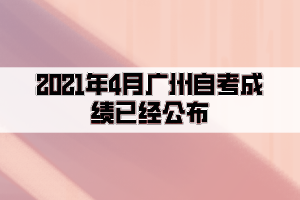 2021年4月广州自考成绩已经公布